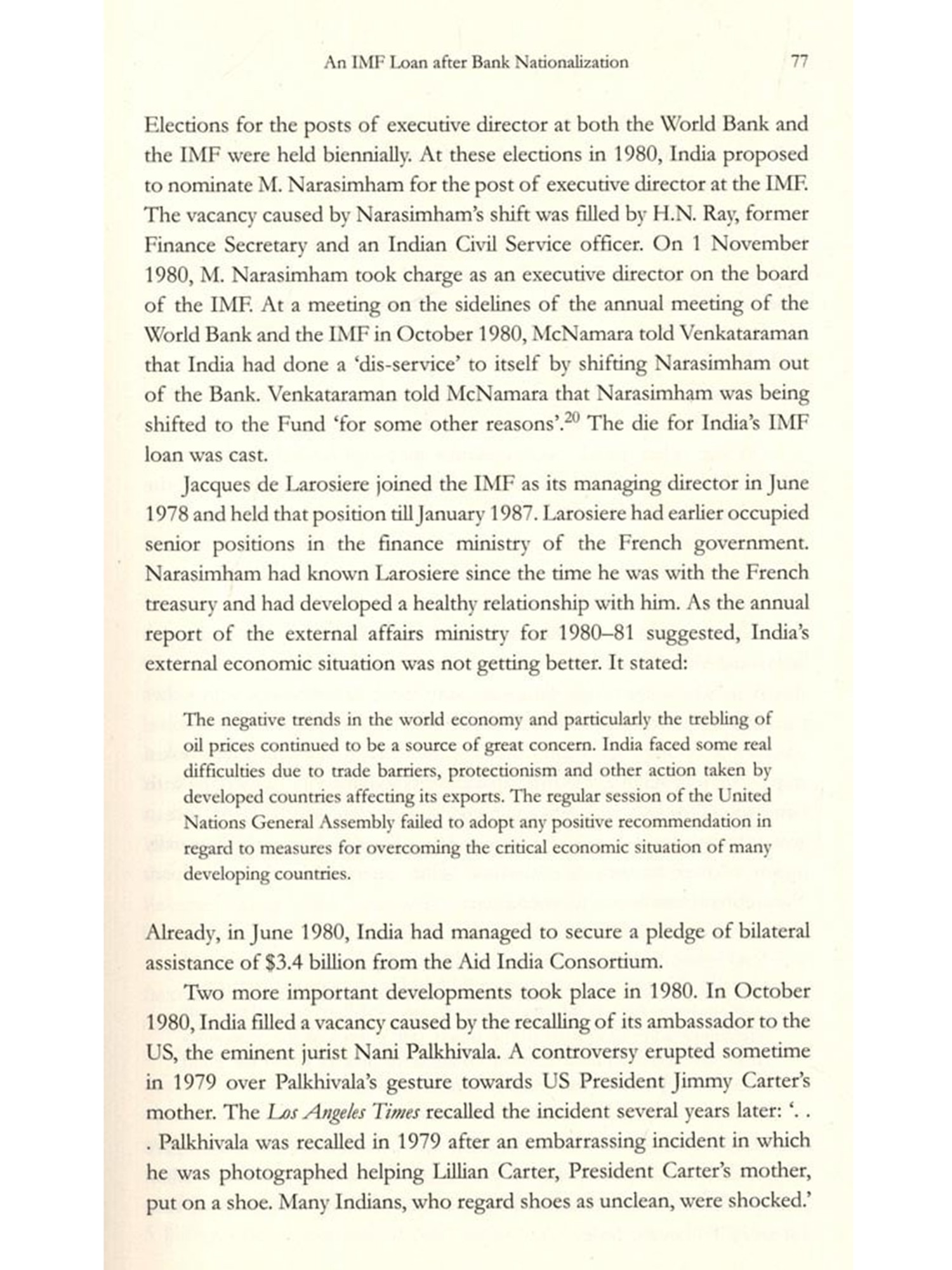 An IMF Loan after Bank Nationalization 77

Elections for the posts of executive director at both the World Bank and the IMF were held biennially. At these elections in 1980, India proposed to nominate M. Narasimham for the post of executive director at the IMF. The vacancy caused by Narasimham's shift was filled by H.N. Ray, former Finance Secretary and an Indian Civil Service officer. On 1 November 1980, M. Narasimham took charge as an executive director on the board of the IMF. At a meeting on the sidelines of the annual meeting of the World Bank and the IMF in October 1980, McNamara told Venkataraman that India had done a 'dis-service' to itself by shifting Narasimham out of the Bank. Venkataraman told McNamara that Narasimham was being shifted to the Fund 'for some other reasons'.$^{20}$ The die for India's IMF loan was cast.

Jacques de Larosiere joined the IMF as its managing director in June 1978 and held that position till January 1987. Larosiere had earlier occupied senior positions in the finance ministry of the French government. Narasimham had known Larosiere since the time he was with the French treasury and had developed a healthy relationship with him. As the annual report of the external affairs ministry for 1980–81 suggested, India's external economic situation was not getting better. It stated:

The negative trends in the world economy and particularly the trebling of oil prices continued to be a source of great concern. India faced some real difficulties due to trade barriers, protectionism and other action taken by developed countries affecting its exports. The regular session of the United Nations General Assembly failed to adopt any positive recommendation in regard to measures for overcoming the critical economic situation of many developing countries.

Already, in June 1980, India had managed to secure a pledge of bilateral assistance of $3.4 billion from the Aid India Consortium.

Two more important developments took place in 1980. In October 1980, India filled a vacancy caused by the recalling of its ambassador to the US, the eminent jurist Nani Palkhivala. A controversy erupted sometime in 1979 over Palkhivala's gesture towards US President Jimmy Carter's mother. The Los Angeles Times recalled the incident several years later: '. . . Palkhivala was recalled in 1979 after an embarrassing incident in which he was photographed helping Lillian Carter, President Carter's mother, put on a shoe. Many Indians, who regard shoes as unclean, were shocked.'